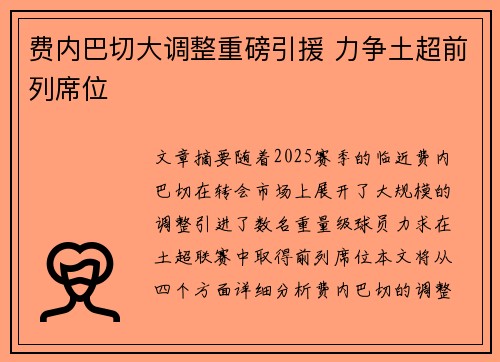 费内巴切大调整重磅引援 力争土超前列席位

文章摘要随着2025赛季的临近费内巴切在转会市场上展开了大规模的调整引进了数名重量级球员力求在土超联赛中取得前列席位本文将从四个方面详细分析费内巴切的调整